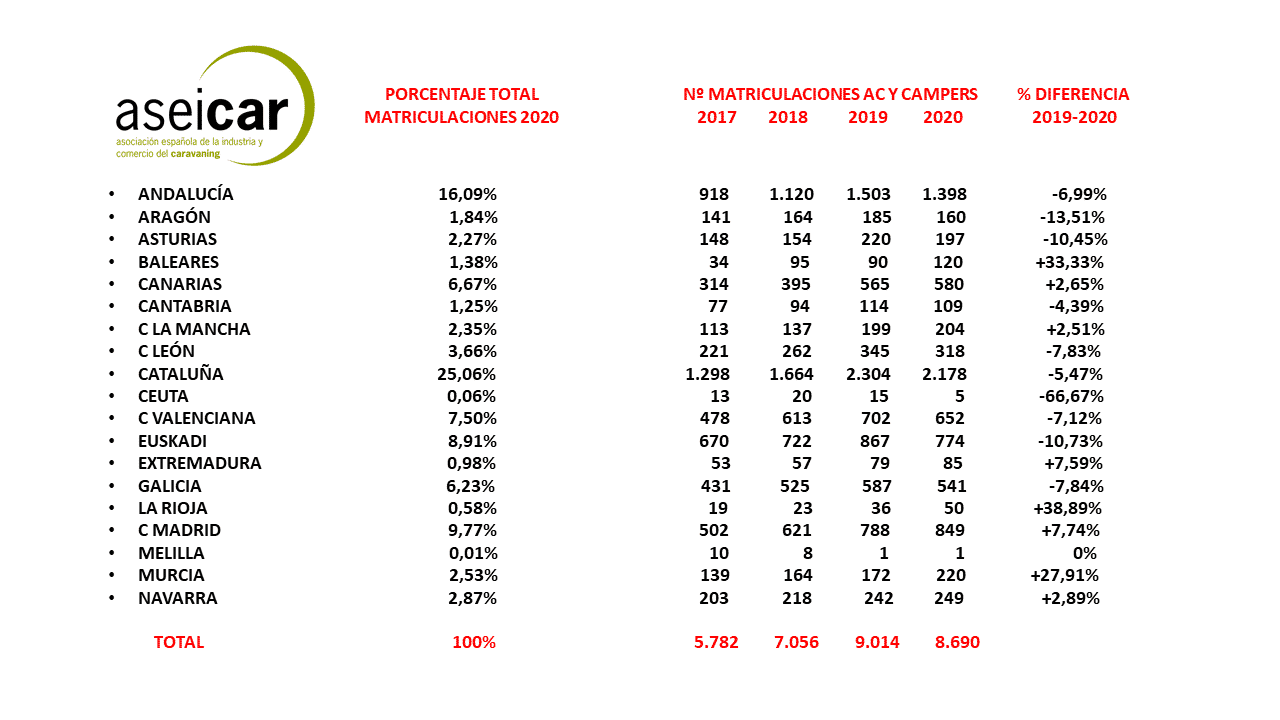 aseicar
asociación española de la industria y comercio del caravaning

| | PORCENTAJE TOTAL MATRICULACIONES 2020 | Nº MATRICULACIONES AC Y CAMPERS 2017 | 2018 | 2019 | 2020 | % DIFERENCIA 2019-2020 |
|---|---|---|---|---|---|---|
| • ANDALUCÍA | 16,09% | 918 | 1.120 | 1.503 | 1.398 | -6,99% |
| • ARAGÓN | 1,84% | 141 | 164 | 185 | 160 | -13,51% |
| • ASTURIAS | 2,27% | 148 | 154 | 220 | 197 | -10,45% |
| • BALEARES | 1,38% | 34 | 95 | 90 | 120 | +33,33% |
| • CANARIAS | 6,67% | 314 | 395 | 565 | 580 | +2,65% |
| • CANTABRIA | 1,25% | 77 | 94 | 114 | 109 | -4,39% |
| • C LA MANCHA | 2,35% | 113 | 137 | 199 | 204 | +2,51% |
| • C LEÓN | 3,66% | 221 | 262 | 345 | 318 | -7,83% |
| • CATALUÑA | 25,06% | 1.298 | 1.664 | 2.304 | 2.178 | -5,47% |
| • CEUTA | 0,06% | 13 | 20 | 15 | 5 | -66,67% |
| • C VALENCIANA | 7,50% | 478 | 613 | 702 | 652 | -7,12% |
| • EUSKADI | 8,91% | 670 | 722 | 867 | 774 | -10,73% |
| • EXTREMADURA | 0,98% | 53 | 57 | 79 | 85 | +7,59% |
| • GALICIA | 6,23% | 431 | 525 | 587 | 541 | -7,84% |
| • LA RIOJA | 0,58% | 19 | 23 | 36 | 50 | +38,89% |
| • C MADRID | 9,77% | 502 | 621 | 788 | 849 | +7,74% |
| • MELILLA | 0,01% | 10 | 8 | 1 | 1 | 0% |
| • MURCIA | 2,53% | 139 | 164 | 172 | 220 | +27,91% |
| • NAVARRA | 2,87% | 203 | 218 | 242 | 249 | +2,89% |
| TOTAL | 100% | 5.782 | 7.056 | 9.014 | 8.690 | |